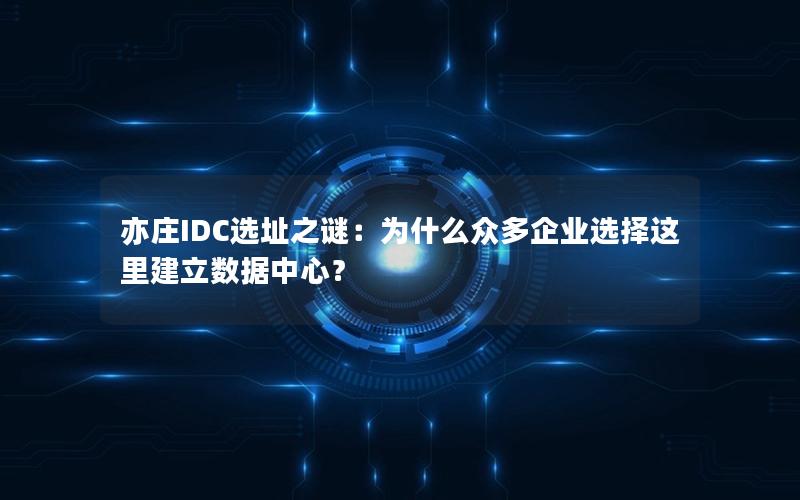 亦庄IDC选址之谜：为什么众多企业选择这里建立数据中心？